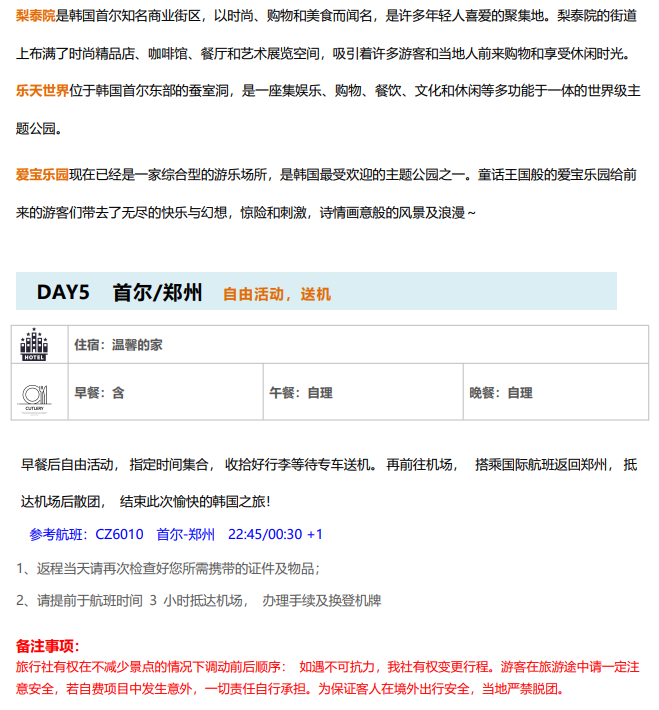 梨泰院是韩国首尔知名商业街区，以时尚、购物和美食而闻名，是许多年轻人喜爱的聚集地。梨泰院的街道上布满了时尚精品店、咖啡馆、餐厅和艺术展览空间，吸引着许多游客和当地人前来购物和享受休闲时光。

乐天世界位于韩国首尔东部的蚕室洞，是一座集娱乐、购物、餐饮、文化和休闲等多功能于一体的世界级主题公园。

爱宝乐园现在已经是一家综合型的游乐场所，是韩国最受欢迎的主题公园之一。童话王国般的爱宝乐园给前来的游客们带去了无尽的快乐与幻想，惊险和刺激，诗情画意般的风景及浪漫~

DAY5 首尔/郑州 自由活动，送机

| HOTEL | 住宿：温馨的家 | | |
|---|---|---|---|
| CUTLERY | 早餐：含 | 午餐：自理 | 晚餐：自理 |

早餐后自由活动， 指定时间集合， 收拾好行李等待专车送机。 再前往机场， 搭乘国际航班返回郑州， 抵达机场后散团， 结束此次愉快的韩国之旅!

参考航班：CZ6010 首尔-郑州 22:45/00:30 +1

1、返程当天请再次检查好您所需携带的证件及物品;

2、请提前于航班时间 3 小时抵达机场， 办理手续及换登机牌

备注事项:
旅行社有权在不减少景点的情况下调动前后顺序： 如遇不可抗力，我社有权变更行程。游客在旅游途中请一定注意安全，若自费项目中发生意外，一切责任自行承担。为保证客人在境外出行安全，当地严禁脱团。